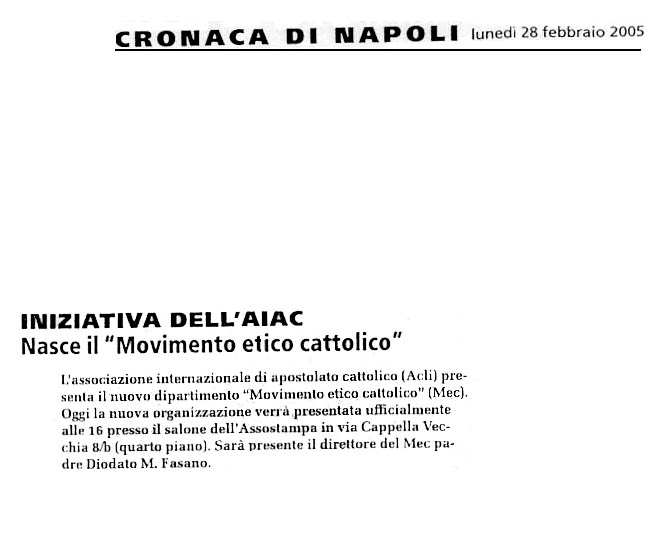 CRONACA DI NAPOLI lunedì 28 febbraio 2005

INIZIATIVA DELL'AIAC
Nasce il "Movimento etico cattolico"

L'associazione internazionale di apostolato cattolico (Acli) presenta il nuovo dipartimento "Movimento etico cattolico" (Mec). Oggi la nuova organizzazione verrà presentata ufficialmente alle 16 presso il salone dell'Assostampa in via Cappella Vecchia 8/b (quarto piano). Sarà presente il direttore del Mec padre Diodato M. Fasano.